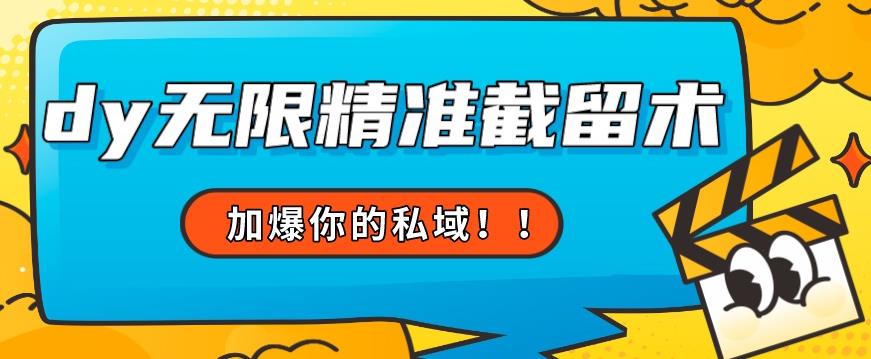 dy无限精准截留术

加爆你的私域！！